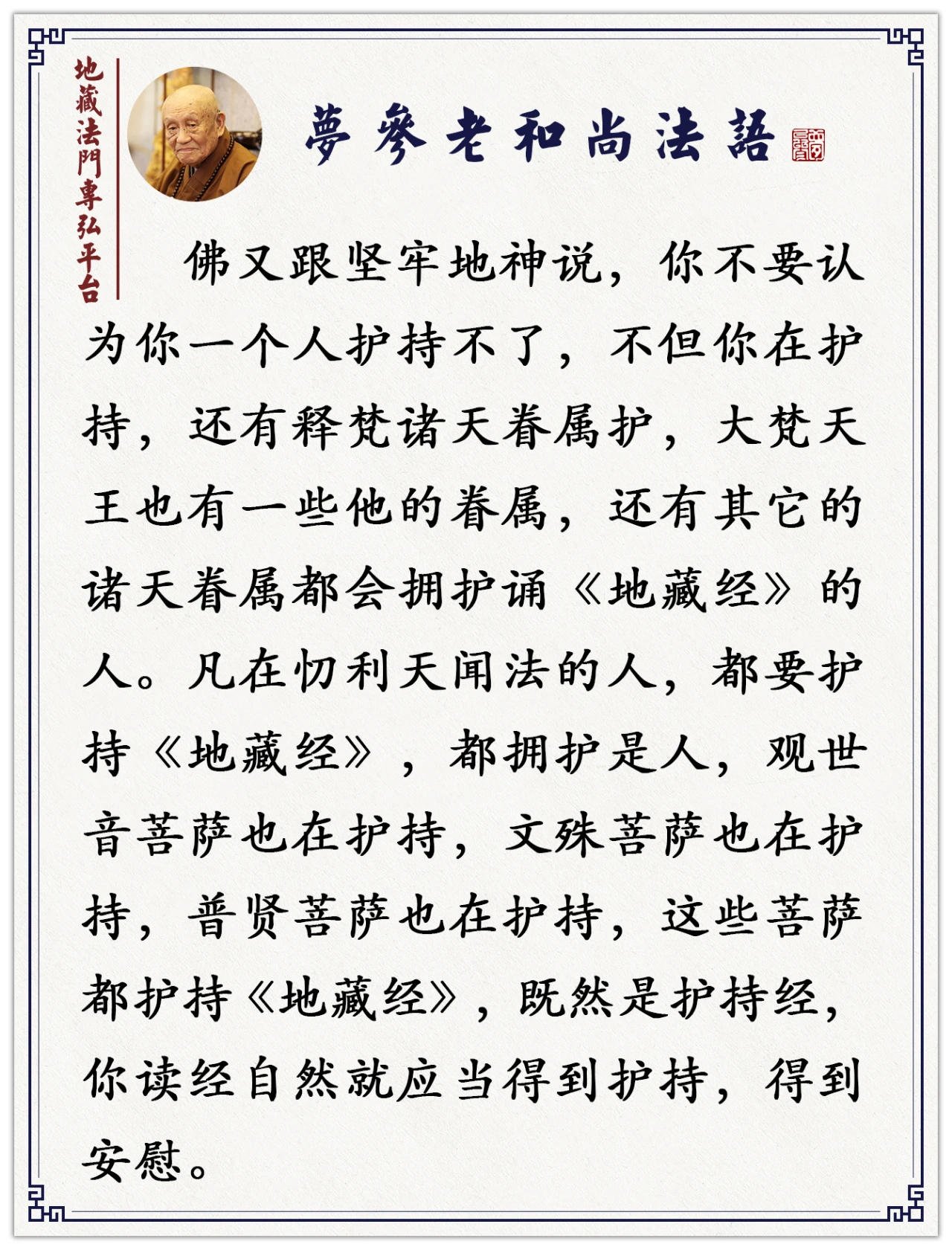 地藏法門專弘平台

夢參老和尚法語

佛又跟坚牢地神说，你不要认为你一个人护持不了，不但你在护持，还有释梵诸天眷属护，大梵天王也有一些他的眷属，还有其它的诸天眷属都会拥护诵《地藏经》的人。凡在忉利天闻法的人，都要护持《地藏经》，都拥护是人，观世音菩萨也在护持，文殊菩萨也在护持，普贤菩萨也在护持，这些菩萨都护持《地藏经》，既然是护持经，你读经自然就应当得到护持，得到安慰。